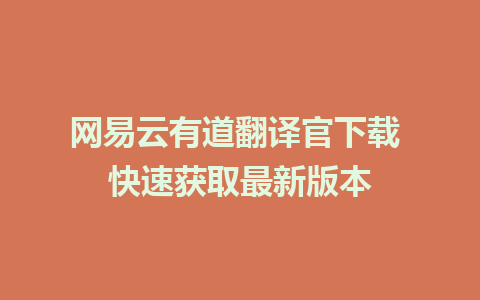 网易云有道翻译官下载
快速获取最新版本